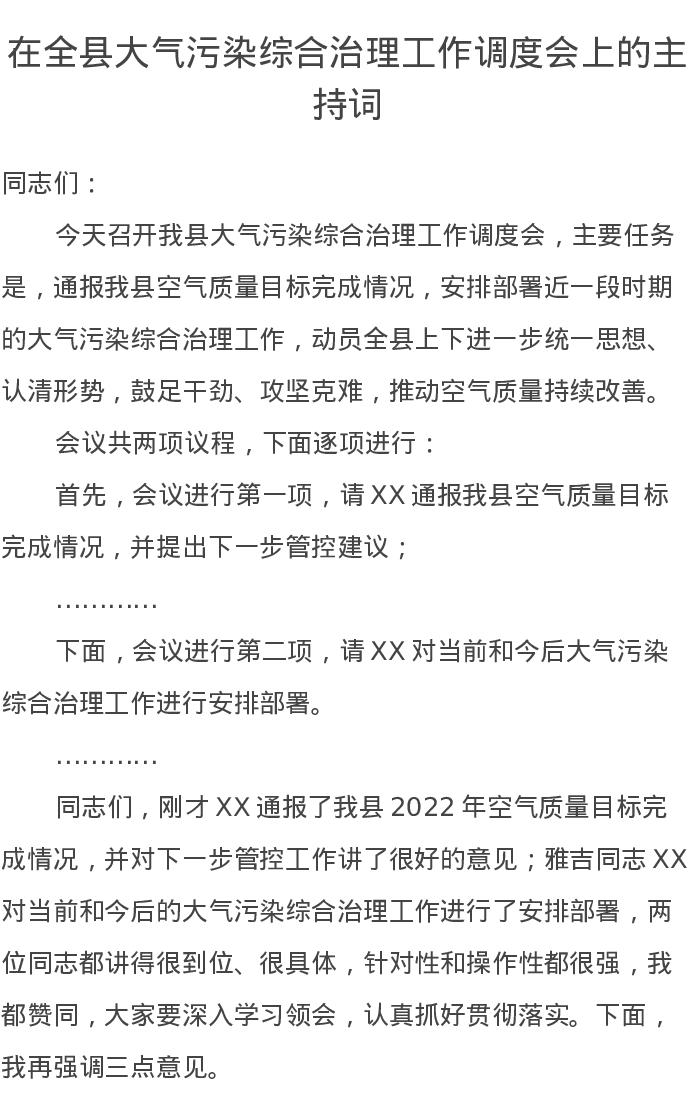 在全县大气污染综合治理工作调度会上的主持词

同志们：

今天召开我县大气污染综合治理工作调度会，主要任务是，通报我县空气质量目标完成情况，安排部署近一段时期的大气污染综合治理工作，动员全县上下进一步统一思想、认清形势，鼓足干劲、攻坚克难，推动空气质量持续改善。

会议共两项议程，下面逐项进行：

首先，会议进行第一项，请 XX 通报我县空气质量目标完成情况，并提出下一步管控建议；

…………

下面，会议进行第二项，请 XX 对当前和今后大气污染综合治理工作进行安排部署。

…………

同志们，刚才 XX 通报了我县 2022 年空气质量目标完成情况，并对下一步管控工作讲了很好的意见；雅吉同志 XX 对当前和今后的大气污染综合治理工作进行了安排部署，两位同志都讲得很到位、很具体，针对性和操作性都很强，我都赞同，大家要深入学习领会，认真抓好贯彻落实。下面，我再强调三点意见。